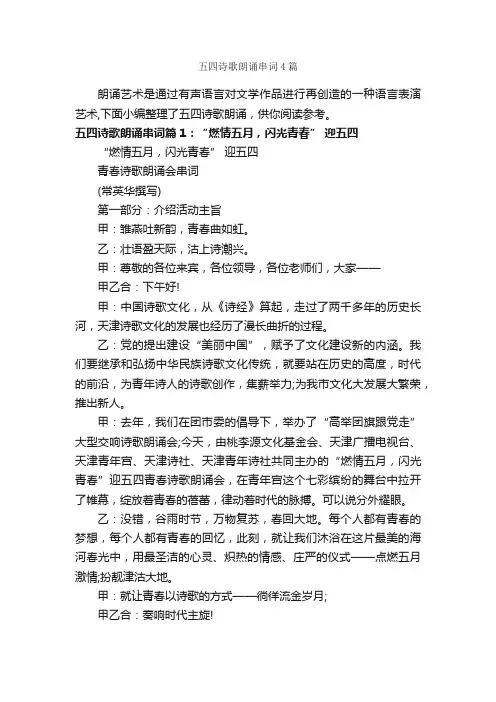 五四诗歌朗诵串词4篇

朗诵艺术是通过有声语言对文学作品进行再创造的一种语言表演艺术,下面小编整理了五四诗歌朗诵，供你阅读参考。

五四诗歌朗诵串词篇1：“燃情五月，闪光青春” 迎五四

“燃情五月，闪光青春” 迎五四

青春诗歌朗诵会串词

(常英华撰写)

第一部分：介绍活动主旨

甲：雏燕吐新韵，青春曲如虹。

乙：壮语盈天际，沽上诗潮兴。

甲：尊敬的各位来宾，各位领导，各位老师们，大家——

甲乙合：下午好!

甲：中国诗歌文化，从《诗经》算起，走过了两千多年的历史长河，天津诗歌文化的发展也经历了漫长曲折的过程。

乙：党的提出建设“美丽中国”，赋予了文化建设新的内涵。我们要继承和弘扬中华民族诗歌文化传统，就要站在历史的高度，时代的前沿，为青年诗人的诗歌创作，集薪举力;为我市文化大发展大繁荣，推出新人。

甲：去年，我们在团市委的倡导下，举办了“高举团旗跟党走”大型交响诗歌朗诵会;今天，由桃李源文化基金会、天津广播电视台、天津青年宫、天津诗社、天津青年诗社共同主办的“燃情五月，闪光青春”迎五四青春诗歌朗诵会，在青年宫这个七彩缤纷的舞台中拉开了帷幕，绽放着青春的蓓蕾，律动着时代的脉搏。可以说分外耀眼。

乙：没错，谷雨时节，万物复苏，春回大地。每个人都有青春的梦想，每个人都有青春的回忆，此刻，就让我们沐浴在这片最美的海河春光中，用最圣洁的心灵、炽热的情感、庄严的仪式——点燃五月激情;扮靓津沽大地。

甲：就让青春以诗歌的方式——徜徉流金岁月;

甲乙合：奏响时代主旋!